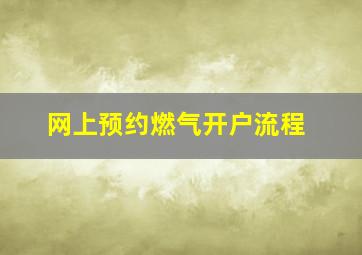 网上预约燃气开户流程